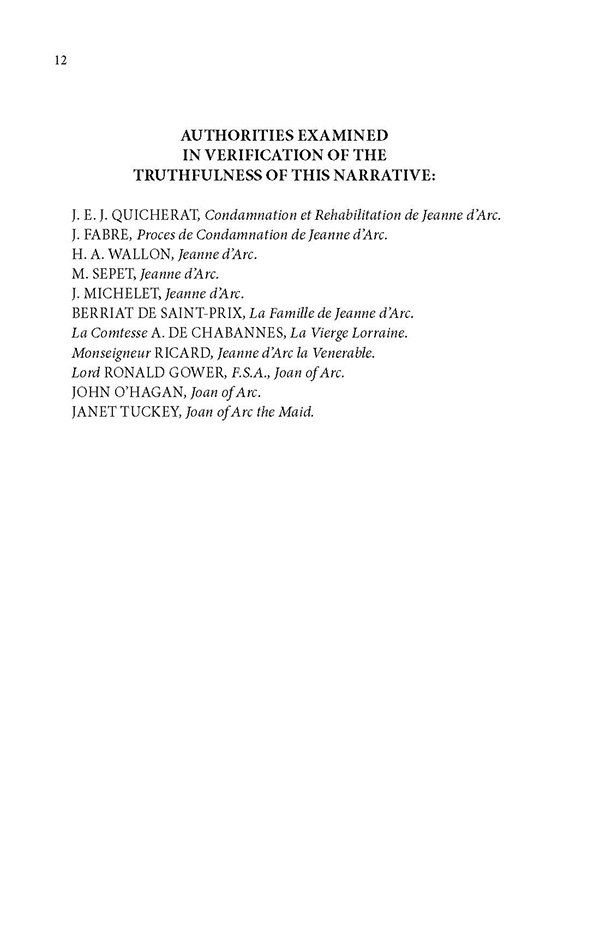 12

AUTHORITIES EXAMINED
IN VERIFICATION OF THE
TRUTHFULNESS OF THIS NARRATIVE:

J. E. J. QUICHERAT, Condamnation et Rehabilitation de Jeanne d'Arc.
J. FABRE, Proces de Condamnation de Jeanne d'Arc.
H. A. WALLON, Jeanne d'Arc.
M. SEPET, Jeanne d'Arc.
J. MICHELET, Jeanne d'Arc.
BERRIAT DE SAINT-PRIX, La Famille de Jeanne d'Arc.
La Comtesse A. DE CHABANNES, La Vierge Lorraine.
Monseigneur RICARD, Jeanne d'Arc la Venerable.
Lord RONALD GOWER, F.S.A., Joan of Arc.
JOHN O'HAGAN, Joan of Arc.
JANET TUCKEY, Joan of Arc the Maid.